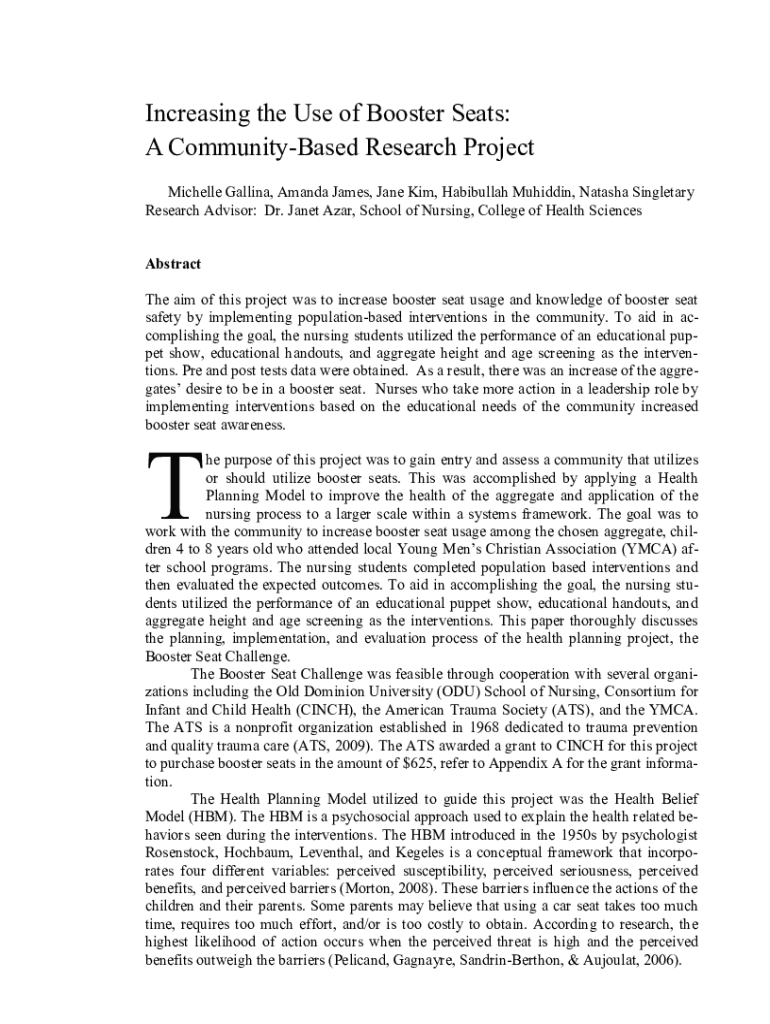 Increasing the Use of Booster Seats:
A Community-Based Research Project

Michelle Gallina, Amanda James, Jane Kim, Habibullah Muhiddin, Natasha Singletary
Research Advisor: Dr. Janet Azar, School of Nursing, College of Health Sciences

Abstract

The aim of this project was to increase booster seat usage and knowledge of booster seat safety by implementing population-based interventions in the community. To aid in accomplishing the goal, the nursing students utilized the performance of an educational puppet show, educational handouts, and aggregate height and age screening as the interventions. Pre and post tests data were obtained. As a result, there was an increase of the aggregates' desire to be in a booster seat. Nurses who take more action in a leadership role by implementing interventions based on the educational needs of the community increased booster seat awareness.

The purpose of this project was to gain entry and assess a community that utilizes or should utilize booster seats. This was accomplished by applying a Health Planning Model to improve the health of the aggregate and application of the nursing process to a larger scale within a systems framework. The goal was to work with the community to increase booster seat usage among the chosen aggregate, children 4 to 8 years old who attended local Young Men's Christian Association (YMCA) after school programs. The nursing students completed population based interventions and then evaluated the expected outcomes. To aid in accomplishing the goal, the nursing students utilized the performance of an educational puppet show, educational handouts, and aggregate height and age screening as the interventions. This paper thoroughly discusses the planning, implementation, and evaluation process of the health planning project, the Booster Seat Challenge.

The Booster Seat Challenge was feasible through cooperation with several organizations including the Old Dominion University (ODU) School of Nursing, Consortium for Infant and Child Health (CINCH), the American Trauma Society (ATS), and the YMCA. The ATS is a nonprofit organization established in 1968 dedicated to trauma prevention and quality trauma care (ATS, 2009). The ATS awarded a grant to CINCH for this project to purchase booster seats in the amount of $625, refer to Appendix A for the grant information.

The Health Planning Model utilized to guide this project was the Health Belief Model (HBM). The HBM is a psychosocial approach used to explain the health related behaviors seen during the interventions. The HBM introduced in the 1950s by psychologist Rosenstock, Hochbaum, Leventhal, and Kegeles is a conceptual framework that incorporates four different variables: perceived susceptibility, perceived seriousness, perceived benefits, and perceived barriers (Morton, 2008). These barriers influence the actions of the children and their parents. Some parents may believe that using a car seat takes too much time, requires too much effort, and/or is too costly to obtain. According to research, the highest likelihood of action occurs when the perceived threat is high and the perceived benefits outweigh the barriers (Pelicand, Gagnayre, Sandrin-Berthon, & Aujoulat, 2006).